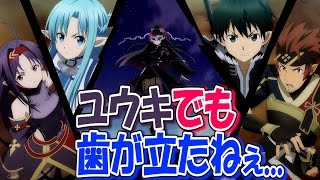 ユウキでも
歯が立たねぇ…